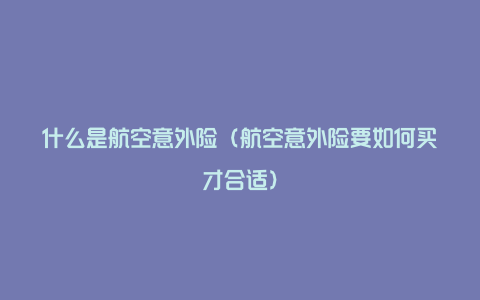 什么是航空意外险（航空意外险要如何买才合适）